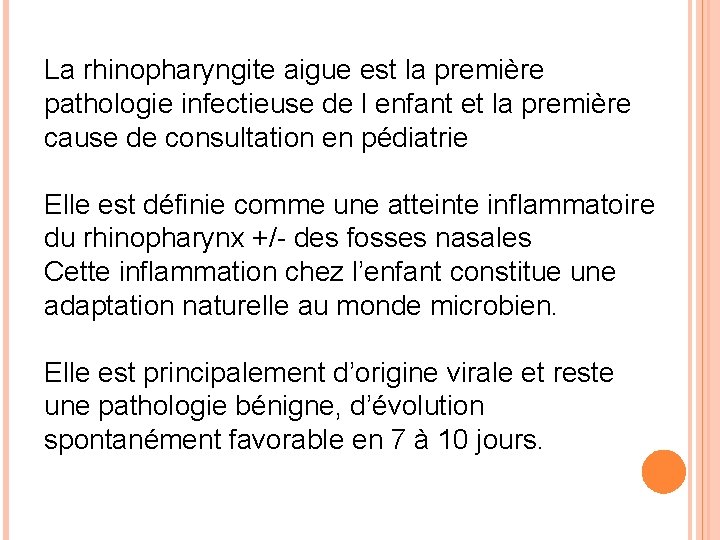 La rhinopharyngite aigue est la première pathologie infectieuse de l enfant et la première cause de consultation en pédiatrie

Elle est définie comme une atteinte inflammatoire du rhinopharynx +/- des fosses nasales
Cette inflammation chez l'enfant constitue une adaptation naturelle au monde microbien.

Elle est principalement d'origine virale et reste une pathologie bénigne, d'évolution spontanément favorable en 7 à 10 jours.